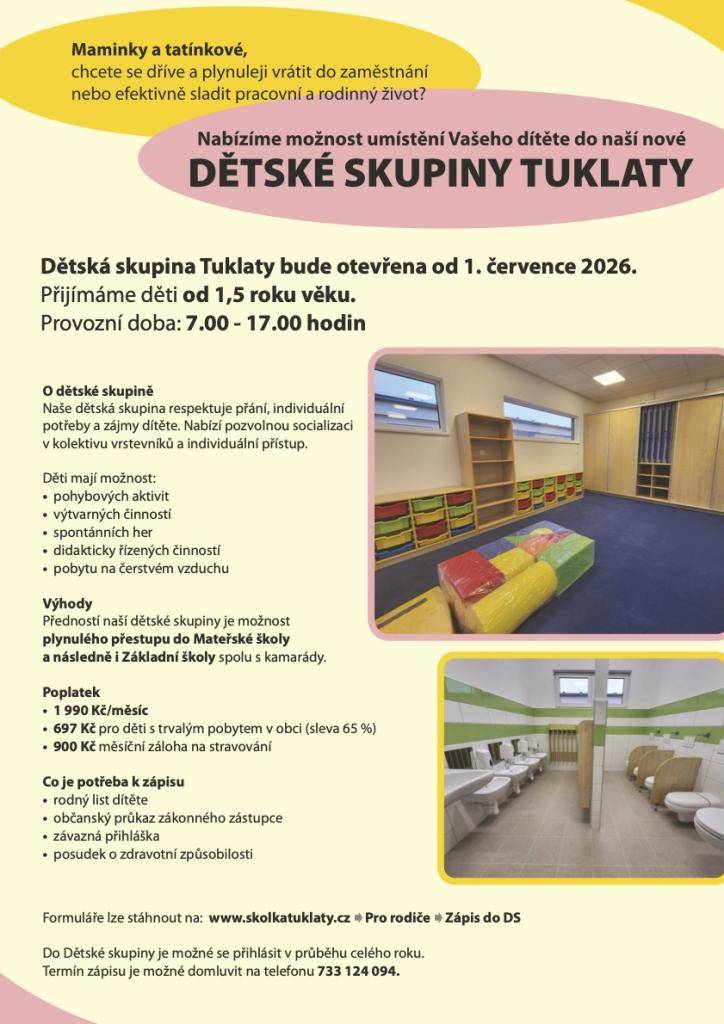 Maminky a tatínkové,
chcete se dříve a plynuleji vrátit do zaměstnání nebo efektivně sladit pracovní a rodinný život?

Nabízíme možnost umístění Vašeho dítěte do naší nové
DĚTSKÉ SKUPINY TUKLATY

Dětská skupina Tuklaty bude otevřena od 1. července 2026.
Přijímáme děti od 1,5 roku věku.
Provozní doba: 7.00 - 17.00 hodin

O dětské skupině
Naše dětská skupina respektuje přání, individuální potřeby a zájmy dítěte. Nabízí pozvolnou socializaci v kolektivu vrstevníků a individuální přístup.

Děti mají možnost:
• pohybových aktivit
• výtvarných činností
• spontánních her
• didakticky řízených činností
• pobytu na čerstvém vzduchu

Výhody
Předností naší dětské skupiny je možnost plynulého přestupu do Mateřské školy a následně i Základní školy spolu s kamarády.

Poplatek
• 1 990 Kč/měsíc
• 697 Kč pro děti s trvalým pobytem v obci (sleva 65 %)
• 900 Kč měsíční záloha na stravování

Co je potřeba k zápisu
• rodný list dítěte
• občanský průkaz zákonného zástupce
• závazná přihláška
• posudek o zdravotní způsobilosti

Formuláře lze stáhnout na: www.skolkatuklaty.cz ➡ Pro rodiče ➡ Zápis do DS

Do Dětské skupiny je možné se přihlásit v průběhu celého roku.
Termín zápisu je možné domluvit na telefonu 733 124 094.